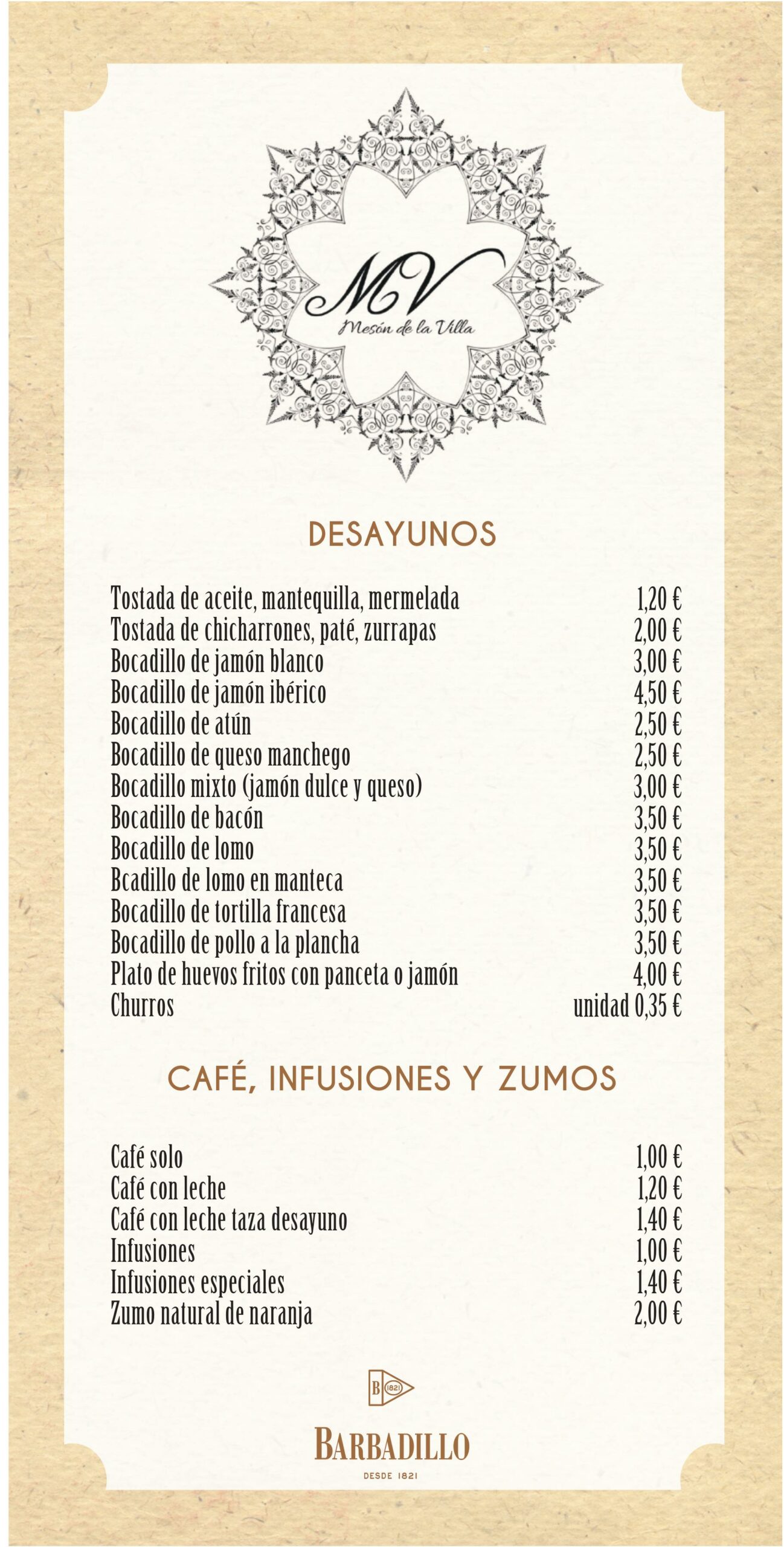 MV
Mesón de la Villa

DESAYUNOS

| | |
|---|---|
| Tostada de aceite, mantequilla, mermelada | 1,20 € |
| Tostada de chicharrones, paté, zurrapas | 2,00 € |
| Bocadillo de jamón blanco | 3,00 € |
| Bocadillo de jamón ibérico | 4,50 € |
| Bocadillo de atún | 2,50 € |
| Bocadillo de queso manchego | 2,50 € |
| Bocadillo mixto (jamón dulce y queso) | 3,00 € |
| Bocadillo de bacón | 3,50 € |
| Bocadillo de lomo | 3,50 € |
| Bcadillo de lomo en manteca | 3,50 € |
| Bocadillo de tortilla francesa | 3,50 € |
| Bocadillo de pollo a la plancha | 3,50 € |
| Plato de huevos fritos con panceta o jamón | 4,00 € |
| Churros | unidad 0,35 € |

CAFÉ, INFUSIONES Y ZUMOS

| | |
|---|---|
| Café solo | 1,00 € |
| Café con leche | 1,20 € |
| Café con leche taza desayuno | 1,40 € |
| Infusiones | 1,00 € |
| Infusiones especiales | 1,40 € |
| Zumo natural de naranja | 2,00 € |

B 1821

BARBADILLO
DESDE 1821